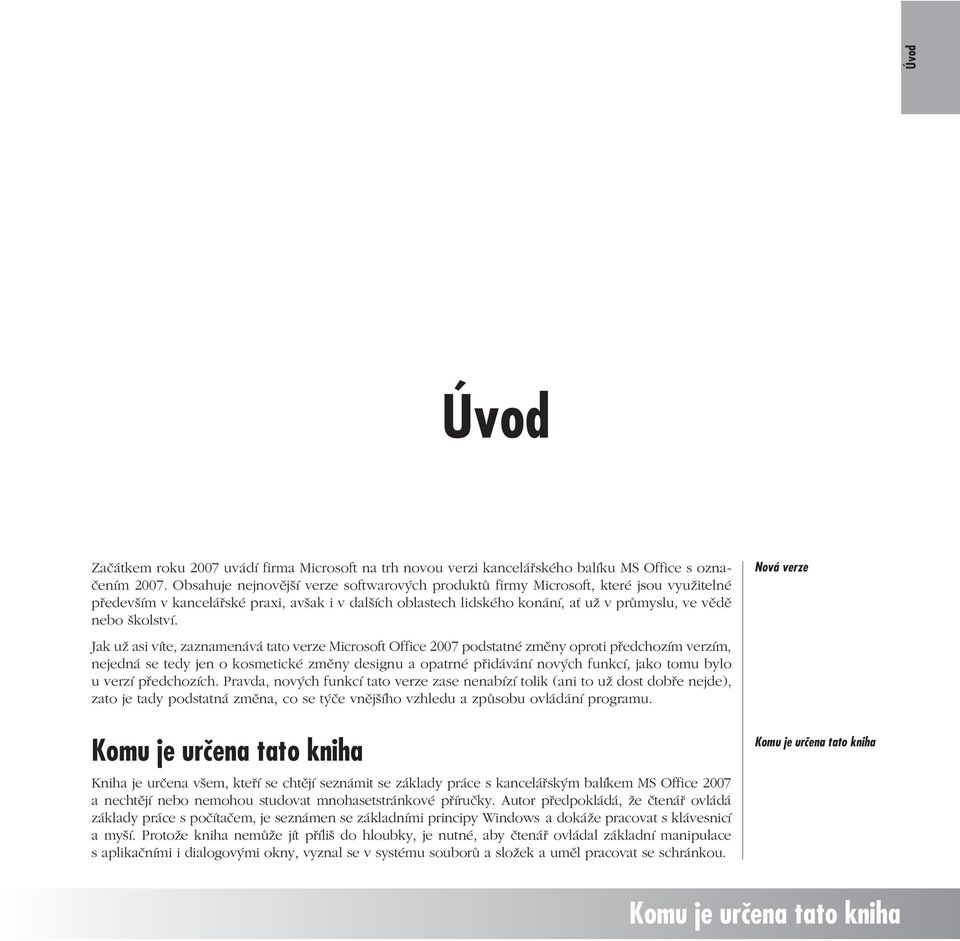 Úvod

Úvod

Začátkem roku 2007 uvádí firma Microsoft na trh novou verzi kancelářského balíku MS Office s označením 2007. Obsahuje nejnovější verze softwarových produktů firmy Microsoft, které jsou využitelné především v kancelářské praxi, avšak i v dalších oblastech lidského konání, ať už v průmyslu, ve vědě nebo školství.

Nová verze

Jak už asi víte, zaznamenává tato verze Microsoft Office 2007 podstatné změny oproti předchozím verzím, nejedná se tedy jen o kosmetické změny designu a opatrné přidávání nových funkcí, jako tomu bylo u verzí předchozích. Pravda, nových funkcí tato verze zase nenabízí tolik (ani to už dost dobře nejde), zato je tady podstatná změna, co se týče vnějšího vzhledu a způsobu ovládání programu.

Komu je určena tato kniha

Komu je určena tato kniha

Kniha je určena všem, kteří se chtějí seznámit se základy práce s kancelářským balíkem MS Office 2007 a nechtějí nebo nemohou studovat mnohasetstránkové příručky. Autor předpokládá, že čtenář ovládá základy práce s počítačem, je seznámen se základními principy Windows a dokáže pracovat s klávesnicí a myší. Protože kniha nemůže jít příliš do hloubky, je nutné, aby čtenář ovládal základní manipulace s aplikačními i dialogovými okny, vyznal se v systému souborů a složek a uměl pracovat se schránkou.

Komu je určena tato kniha